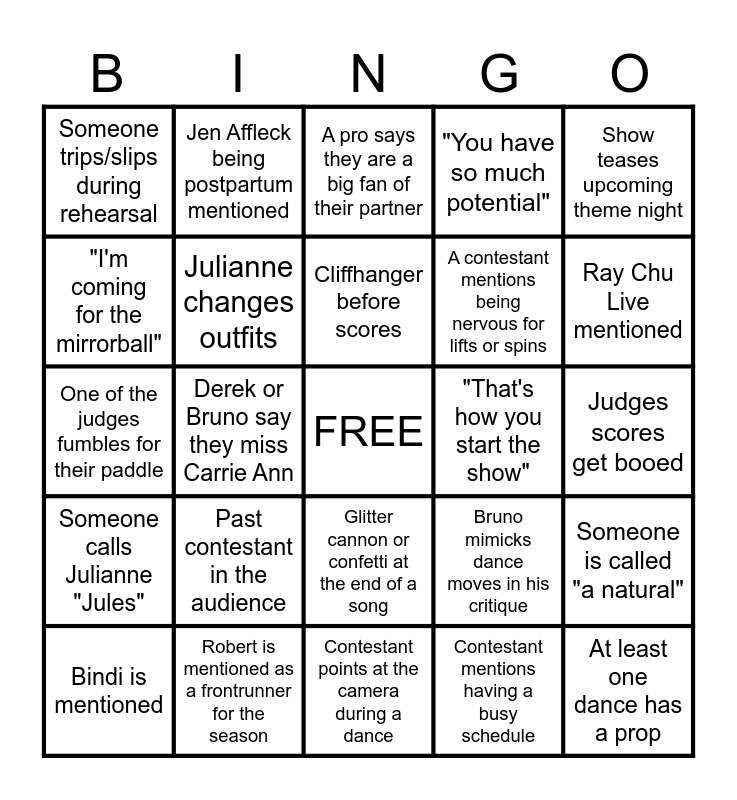 | B | I | N | G | O |
|---|---|---|---|---|
| Someone trips/slips during rehearsal | Jen Affleck being postpartum mentioned | A pro says they are a big fan of their partner | "You have so much potential" | Show teases upcoming theme night |
| "I'm coming for the mirrorball" | Julianne changes outfits | Cliffhanger before scores | A contestant mentions being nervous for lifts or spins | Ray Chu Live mentioned |
| One of the judges fumbles for their paddle | Derek or Bruno say they miss Carrie Ann | FREE | "That's how you start the show" | Judges scores get booed |
| Someone calls Julianne "Jules" | Past contestant in the audience | Glitter cannon or confetti at the end of a song | Bruno mimicks dance moves in his critique | Someone is called "a natural" |
| Bindi is mentioned | Robert is mentioned as a frontrunner for the season | Contestant points at the camera during a dance | Contestant mentions having a busy schedule | At least one dance has a prop |